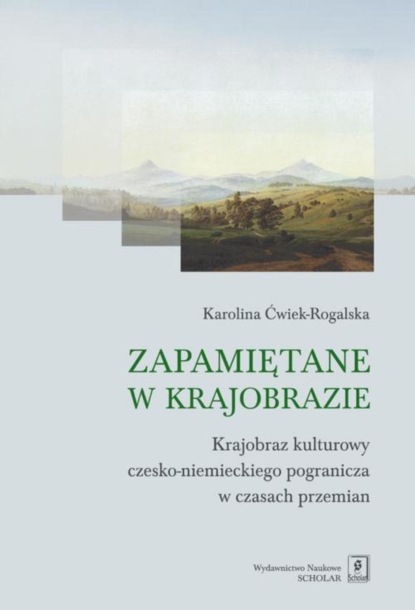 Karolina Ćwiek-Rogalska

ZAPAMIĘTANE W KRAJOBRAZIE

Krajobraz kulturowy czesko-niemieckiego pogranicza w czasach przemian

Wydawnictwo Naukowe SCHOLAR

Scholar